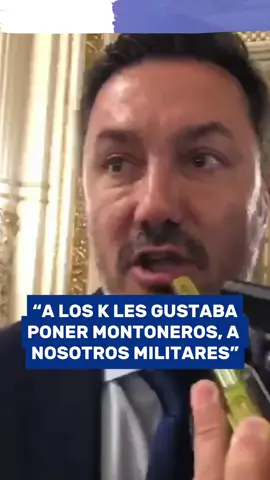 “A LOS K LES GUSTABA PONER MONTONEROS, A NOSOTROS MILITARES”